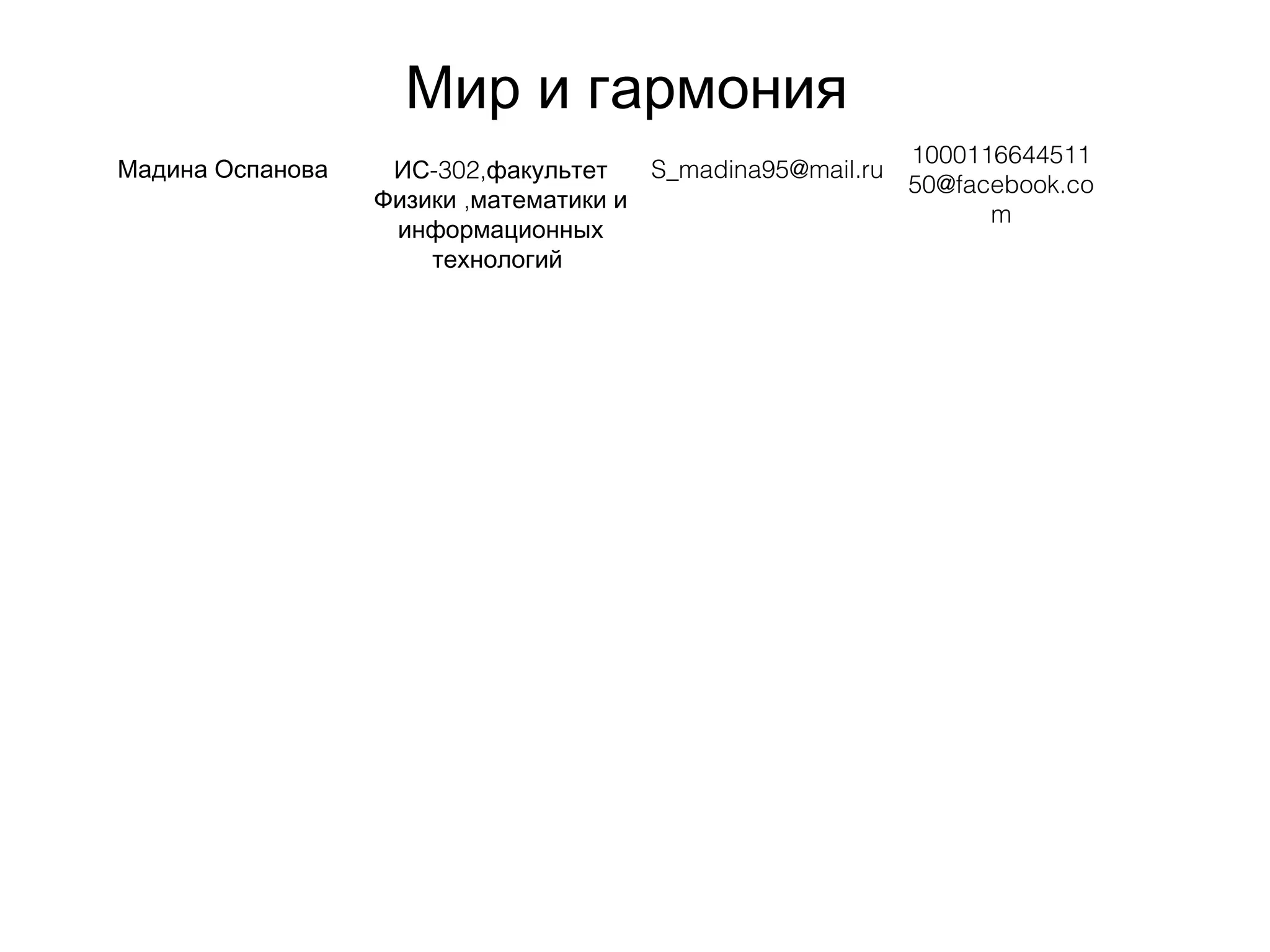 Мир и гармония

Мадина Оспанова

ИС-302,факультет Физики ,математики и информационных технологий

S_madina95@mail.ru

100011664451150@facebook.com